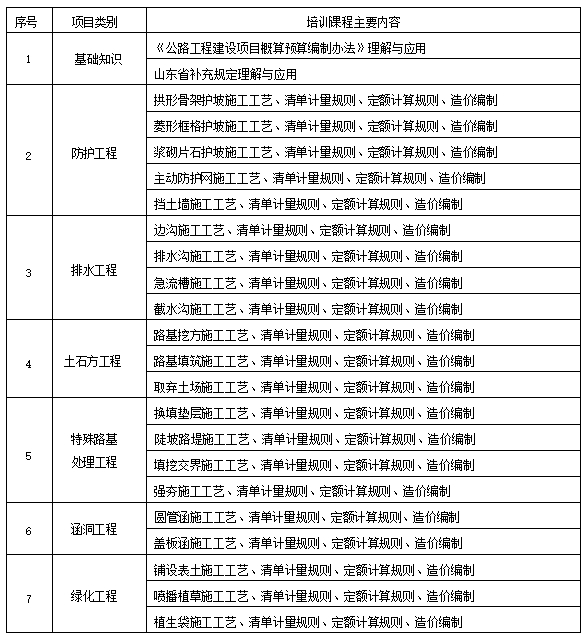 | 序号 | 项目类别 | 培训课程主要内容 |
|---|---|---|
| 1 | 基础知识 | 《公路工程建设项目概算预算编制办法》理解与应用 |
| | | 山东省补充规定理解与应用 |
| 2 | 防护工程 | 拱形骨架护坡施工工艺、清单计量规则、定额计算规则、造价编制 |
| | | 菱形框格护坡施工工艺、清单计量规则、定额计算规则、造价编制 |
| | | 浆砌片石护坡施工工艺、清单计量规则、定额计算规则、造价编制 |
| | | 主动防护网施工工艺、清单计量规则、定额计算规则、造价编制 |
| | | 挡土墙施工工艺、清单计量规则、定额计算规则、造价编制 |
| 3 | 排水工程 | 边沟施工工艺、清单计量规则、定额计算规则、造价编制 |
| | | 排水沟施工工艺、清单计量规则、定额计算规则、造价编制 |
| | | 急流槽施工工艺、清单计量规则、定额计算规则、造价编制 |
| | | 截水沟施工工艺、清单计量规则、定额计算规则、造价编制 |
| 4 | 土石方工程 | 路基挖方施工工艺、清单计量规则、定额计算规则、造价编制 |
| | | 路基填筑施工工艺、清单计量规则、定额计算规则、造价编制 |
| | | 取弃土场施工工艺、清单计量规则、定额计算规则、造价编制 |
| 5 | 特殊路基处理工程 | 换填垫层施工工艺、清单计量规则、定额计算规则、造价编制 |
| | | 陡坡路堤施工工艺、清单计量规则、定额计算规则、造价编制 |
| | | 填挖交界施工工艺、清单计量规则、定额计算规则、造价编制 |
| | | 强夯施工工艺、清单计量规则、定额计算规则、造价编制 |
| 6 | 涵洞工程 | 圆管涵施工工艺、清单计量规则、定额计算规则、造价编制 |
| | | 盖板涵施工工艺、清单计量规则、定额计算规则、造价编制 |
| 7 | 绿化工程 | 铺设表土施工工艺、清单计量规则、定额计算规则、造价编制 |
| | | 喷播植草施工工艺、清单计量规则、定额计算规则、造价编制 |
| | | 植生袋施工工艺、清单计量规则、定额计算规则、造价编制 |